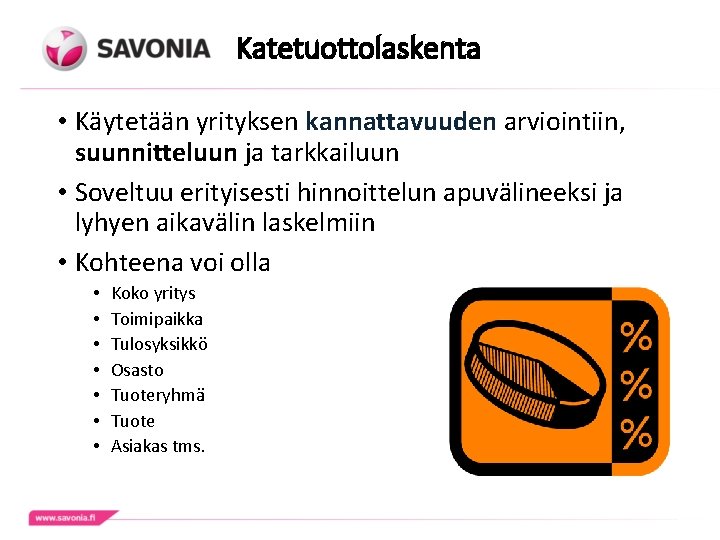 SAVONIA

Katetuottolaskenta

• Käytetään yrityksen kannattavuuden arviointiin, suunnitteluun ja tarkkailuun

• Soveltuu erityisesti hinnoittelun apuvälineeksi ja lyhyen aikavälin laskelmiin

• Kohteena voi olla
  • Koko yritys
  • Toimipaikka
  • Tulosyksikkö
  • Osasto
  • Tuoteryhmä
  • Tuote
  • Asiakas tms.

%
%
%

www.savonia.fi